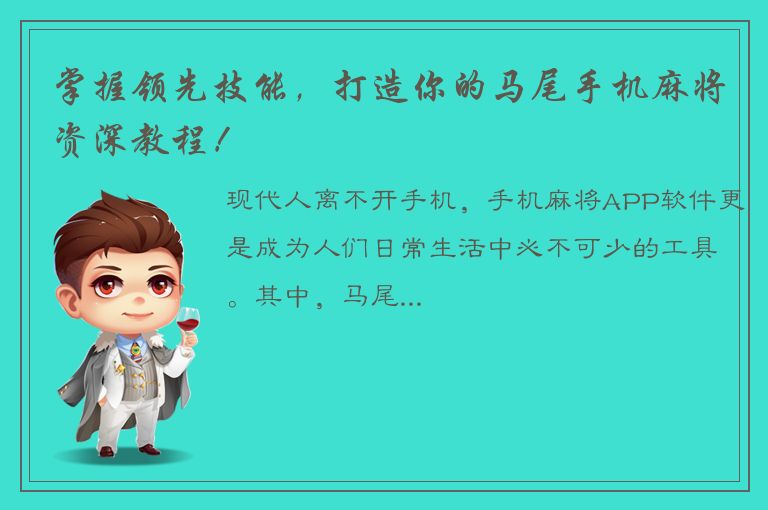 掌握领先技能，打造你的马尾手机麻将资深教程！

现代人离不开手机，手机麻将APP软件更是成为人们日常生活中必不可少的工具。其中，马尾...